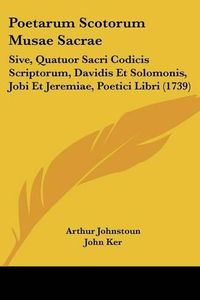 Poetarum Scotorum Musae Sacrae

Sive, Quatuor Sacri Codicis Scriptorum, Davidis Et Solomonis, Jobi Et Jeremiae, Poetici Libri (1739)

Arthur Johnstoun
John Ker